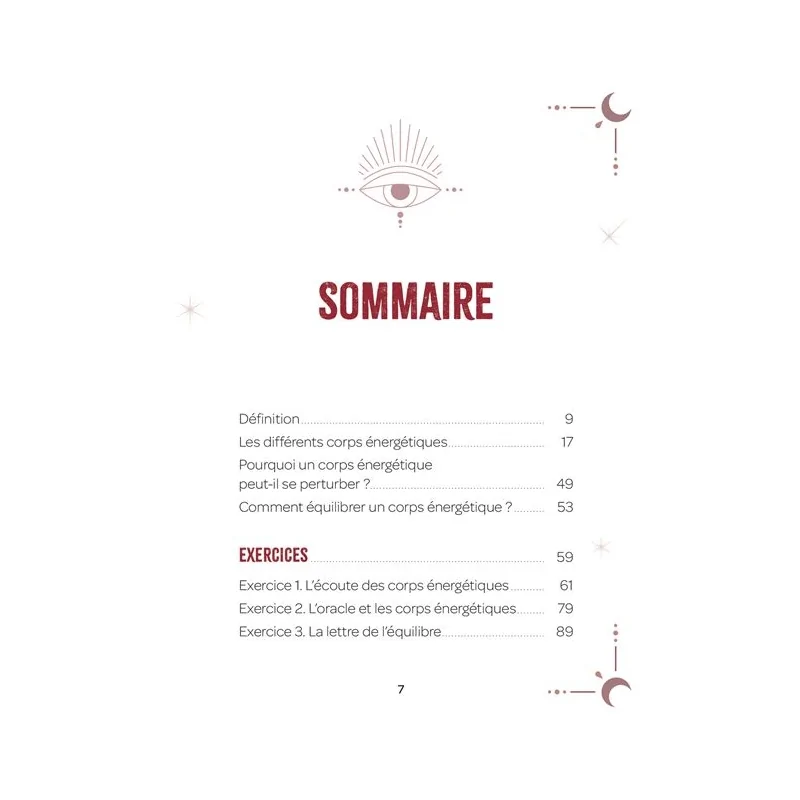 SOMMAIRE

Définition 9
Les différents corps énergétiques 17
Pourquoi un corps énergétique peut-il se perturber ? 49
Comment équilibrer un corps énergétique ? 53

EXERCICES 59
Exercice 1. L'écoute des corps énergétiques 61
Exercice 2. L'oracle et les corps énergétiques 79
Exercice 3. La lettre de l'équilibre 89

7